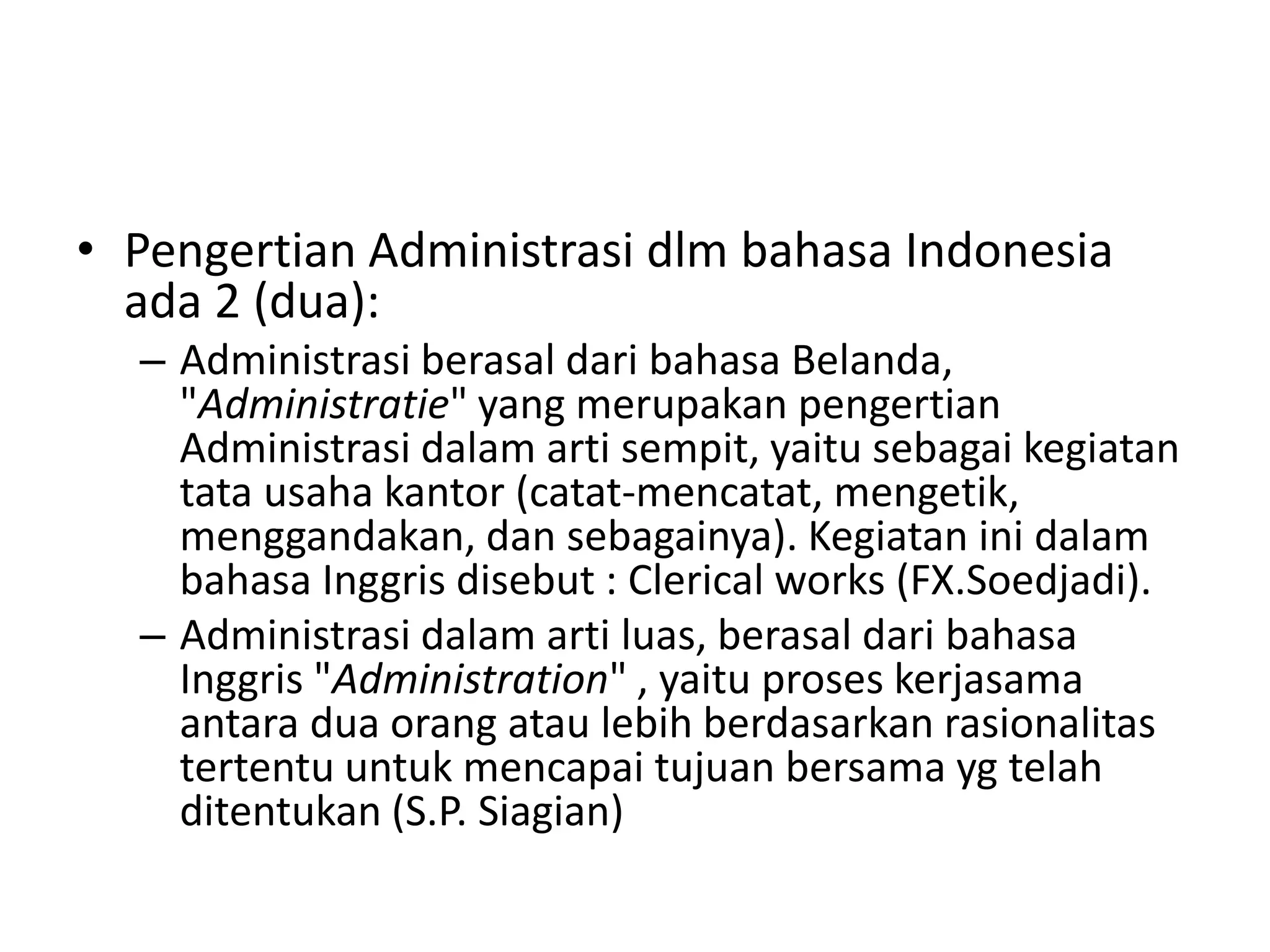 • Pengertian Administrasi dlm bahasa Indonesia ada 2 (dua):
– Administrasi berasal dari bahasa Belanda, "Administratie" yang merupakan pengertian Administrasi dalam arti sempit, yaitu sebagai kegiatan tata usaha kantor (catat-mencatat, mengetik, menggandakan, dan sebagainya). Kegiatan ini dalam bahasa Inggris disebut : Clerical works (FX.Soedjadi).
– Administrasi dalam arti luas, berasal dari bahasa Inggris "Administration" , yaitu proses kerjasama antara dua orang atau lebih berdasarkan rasionalitas tertentu untuk mencapai tujuan bersama yg telah ditentukan (S.P. Siagian)